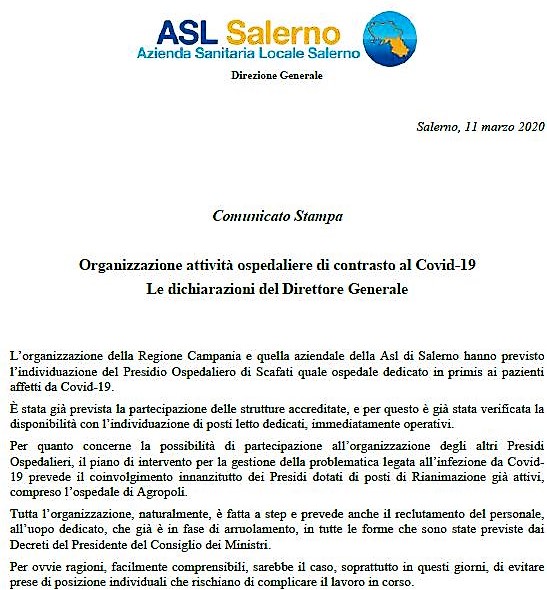 ASL Salerno
Azienda Sanitaria Locale Salerno

Direzione Generale

Salerno, 11 marzo 2020

Comunicato Stampa

Organizzazione attività ospedaliere di contrasto al Covid-19
Le dichiarazioni del Direttore Generale

L'organizzazione della Regione Campania e quella aziendale della Asl di Salerno hanno previsto l'individuazione del Presidio Ospedaliero di Scafati quale ospedale dedicato in primis ai pazienti affetti da Covid-19.

È stata già prevista la partecipazione delle strutture accreditate, e per questo è già stata verificata la disponibilità con l'individuazione di posti letto dedicati, immediatamente operativi.

Per quanto concerne la possibilità di partecipazione all'organizzazione degli altri Presidi Ospedalieri, il piano di intervento per la gestione della problematica legata all'infezione da Covid-19 prevede il coinvolgimento innanzitutto dei Presidi dotati di posti di Rianimazione già attivi, compreso l'ospedale di Agropoli.

Tutta l'organizzazione, naturalmente, è fatta a step e prevede anche il reclutamento del personale, all'uopo dedicato, che già è in fase di arruolamento, in tutte le forme che sono state previste dai Decreti del Presidente del Consiglio dei Ministri.

Per ovvie ragioni, facilmente comprensibili, sarebbe il caso, soprattutto in questi giorni, di evitare prese di posizione individuali che rischiano di complicare il lavoro in corso.